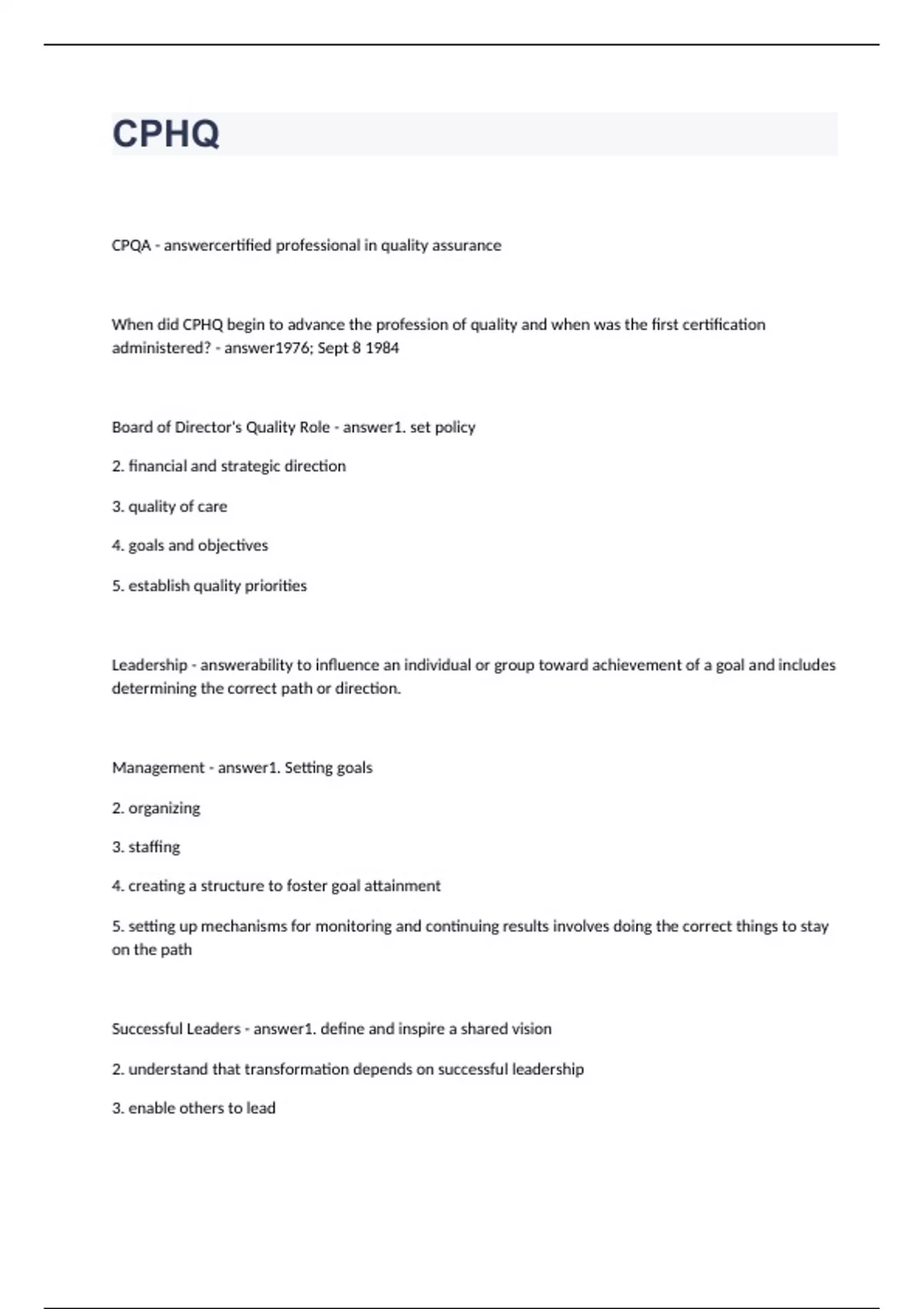 CPHQ

CPQA - answercertified professional in quality assurance

When did CPHQ begin to advance the profession of quality and when was the first certification administered? - answer1976; Sept 8 1984

Board of Director's Quality Role - answer1. set policy

2. financial and strategic direction

3. quality of care

4. goals and objectives

5. establish quality priorities

Leadership - answerability to influence an individual or group toward achievement of a goal and includes determining the correct path or direction.

Management - answer1. Setting goals

2. organizing

3. staffing

4. creating a structure to foster goal attainment

5. setting up mechanisms for monitoring and continuing results involves doing the correct things to stay on the path

Successful Leaders - answer1. define and inspire a shared vision

2. understand that transformation depends on successful leadership

3. enable others to lead